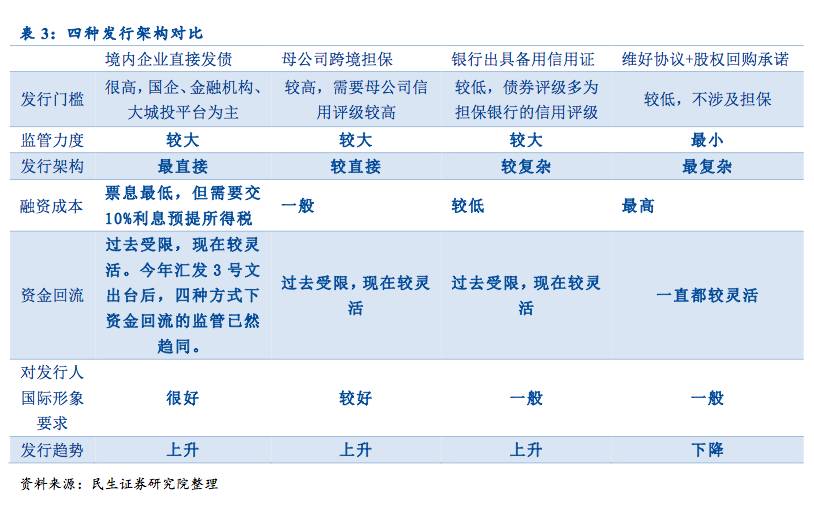 表 3：四种发行架构对比

| | 境内企业直接发债 | 母公司跨境担保 | 银行出具备用信用证 | 维好协议+股权回购承诺 |
|---|---|---|---|---|
| 发行门槛 | 很高，国企、金融机构、大城投平台为主 | 较高，需要母公司信用评级较高 | 较低，债券评级多为担保银行的信用评级 | 较低，不涉及担保 |
| 监管力度 | 较大 | 较大 | 较大 | 最小 |
| 发行架构 | 最直接 | 较直接 | 较复杂 | 最复杂 |
| 融资成本 | 票息最低，但需要交10%利息预提所得税 | 一般 | 较低 | 最高 |
| 资金回流 | 过去受限，现在较灵活。今年汇发 3 号文出台后，四种方式下资金回流的监管已然趋同。 | 过去受限，现在较灵活 | 过去受限，现在较灵活 | 一直都较灵活 |
| 对发行人国际形象要求 | 很好 | 较好 | 一般 | 一般 |
| 发行趋势 | 上升 | 上升 | 上升 | 下降 |

资料来源：民生证券研究院整理